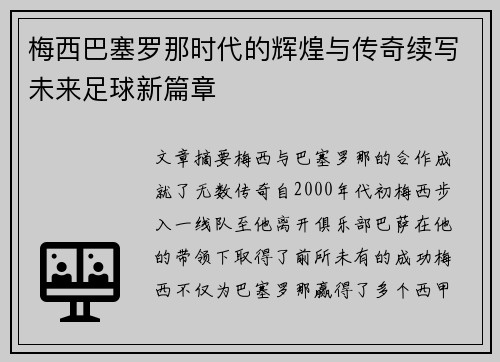 梅西巴塞罗那时代的辉煌与传奇续写未来足球新篇章

文章摘要梅西与巴塞罗那的合作成就了无数传奇自2000年代初梅西步入一线队至他离开俱乐部巴萨在他的带领下取得了前所未有的成功梅西不仅为巴塞罗那赢得了多个西甲